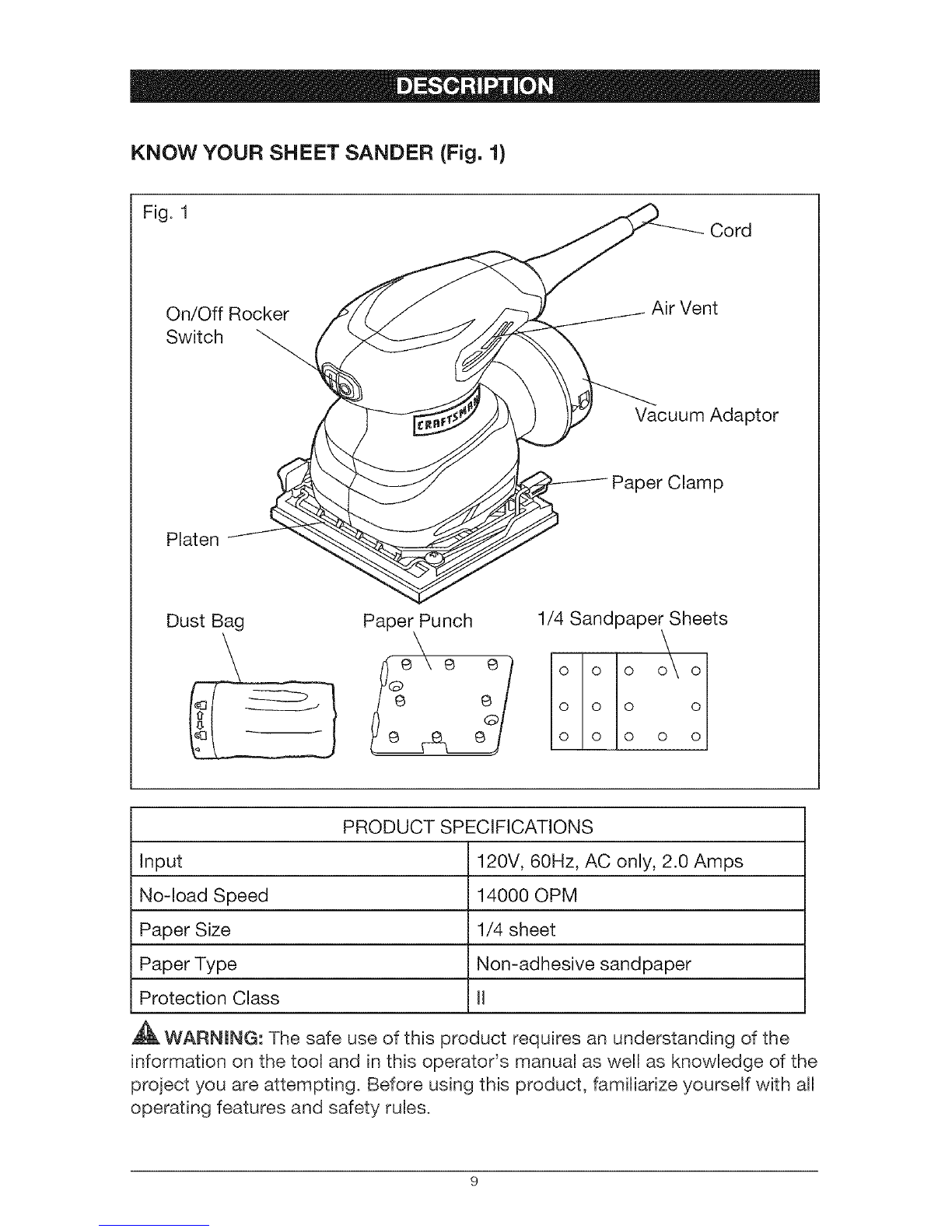 DESCRIPTION

KNOW YOUR SHEET SANDER (Fig. 1)

Fig. 1

Cord

On/Off Rocker Switch

Air Vent

CRAFTSMAN

Vacuum Adaptor

Paper Clamp

Platen

Dust Bag

Paper Punch

1/4 Sandpaper Sheets

| PRODUCT SPECIFICATIONS | |
|---|---|
| Input | 120V, 60Hz, AC only, 2.0 Amps |
| No-load Speed | 14000 OPM |
| Paper Size | 1/4 sheet |
| Paper Type | Non-adhesive sandpaper |
| Protection Class | II |

WARNING: The safe use of this product requires an understanding of the information on the tool and in this operator's manual as well as knowledge of the project you are attempting. Before using this product, familiarize yourself with all operating features and safety rules.

9